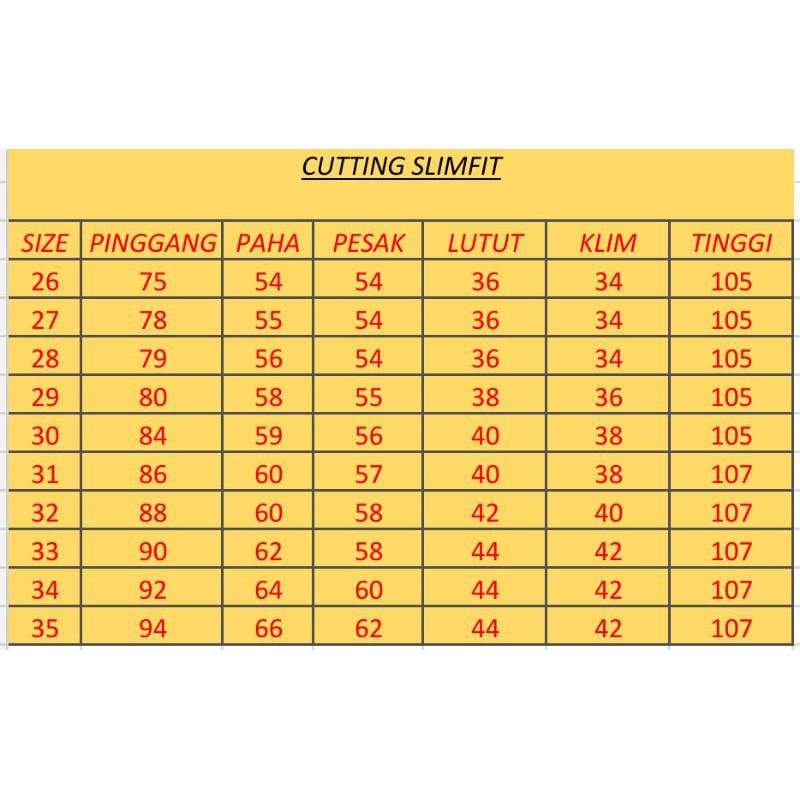 CUTTING SLIMFIT

| SIZE | PINGGANG | PAHA | PESAK | LUTUT | KLIM | TINGGI |
|---|---|---|---|---|---|---|
| 26 | 75 | 54 | 54 | 36 | 34 | 105 |
| 27 | 78 | 55 | 54 | 36 | 34 | 105 |
| 28 | 79 | 56 | 54 | 36 | 34 | 105 |
| 29 | 80 | 58 | 55 | 38 | 36 | 105 |
| 30 | 84 | 59 | 56 | 40 | 38 | 105 |
| 31 | 86 | 60 | 57 | 40 | 38 | 107 |
| 32 | 88 | 60 | 58 | 42 | 40 | 107 |
| 33 | 90 | 62 | 58 | 44 | 42 | 107 |
| 34 | 92 | 64 | 60 | 44 | 42 | 107 |
| 35 | 94 | 66 | 62 | 44 | 42 | 107 |